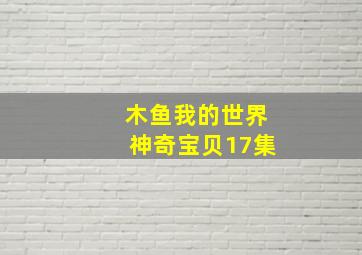 木鱼我的世界
神奇宝贝17集